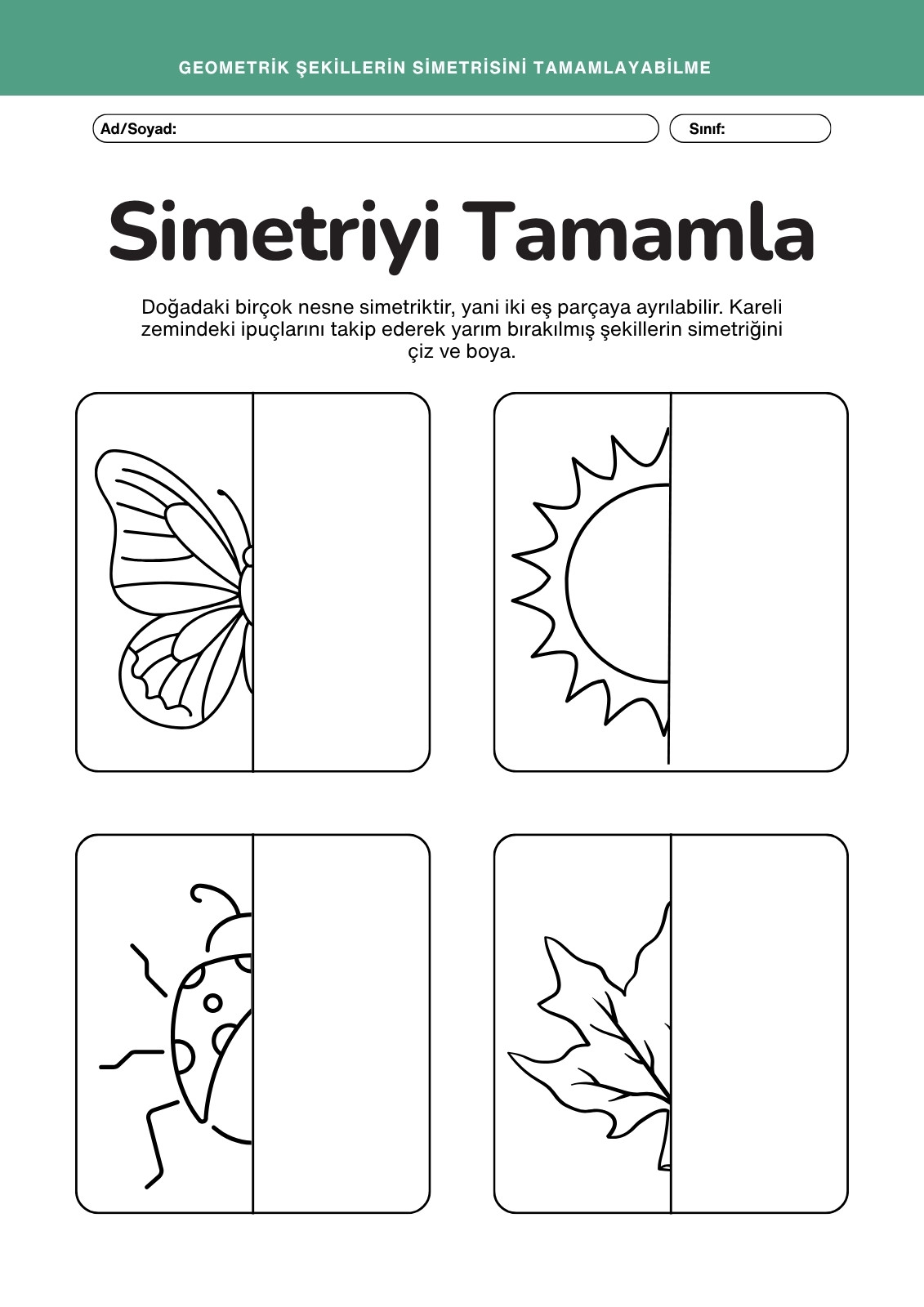 GEOMETRİK ŞEKİLLERİN SİMETRİSİNİ TAMAMLAYABİLME

Ad/Soyad:

Sınıf:

Simetriyi Tamamla

Doğadaki birçok nesne simetriktir, yani iki eş parçaya ayrılabilir. Kareli zemindeki ipuçlarını takip ederek yarım bırakılmış şekillerin simetriğini çiz ve boya.